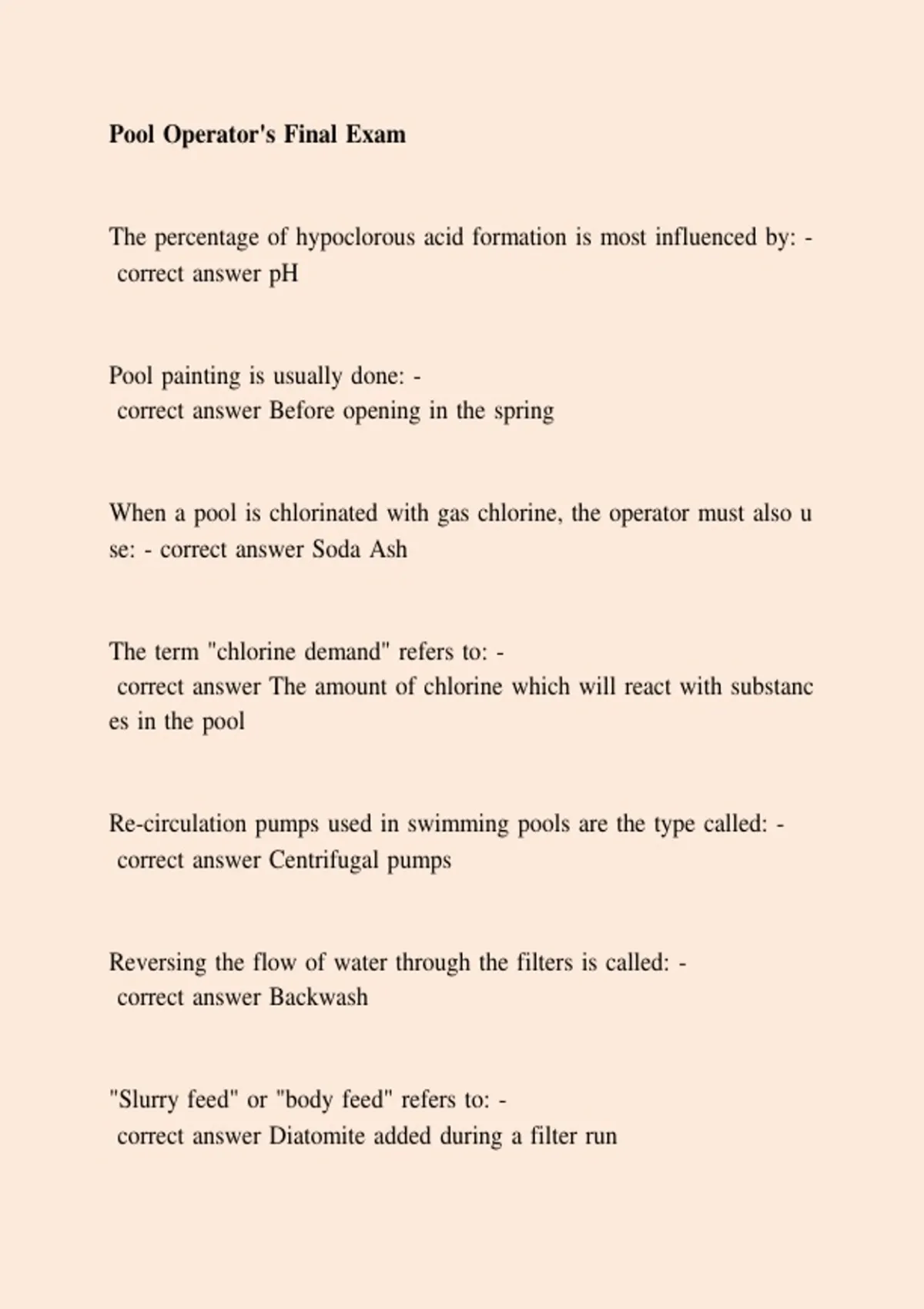 Pool Operator's Final Exam

The percentage of hypoclorous acid formation is most influenced by: - correct answer pH

Pool painting is usually done: - correct answer Before opening in the spring

When a pool is chlorinated with gas chlorine, the operator must also u se: - correct answer Soda Ash

The term "chlorine demand" refers to: - correct answer The amount of chlorine which will react with substanc es in the pool

Re-circulation pumps used in swimming pools are the type called: - correct answer Centrifugal pumps

Reversing the flow of water through the filters is called: - correct answer Backwash

"Slurry feed" or "body feed" refers to: - correct answer Diatomite added during a filter run